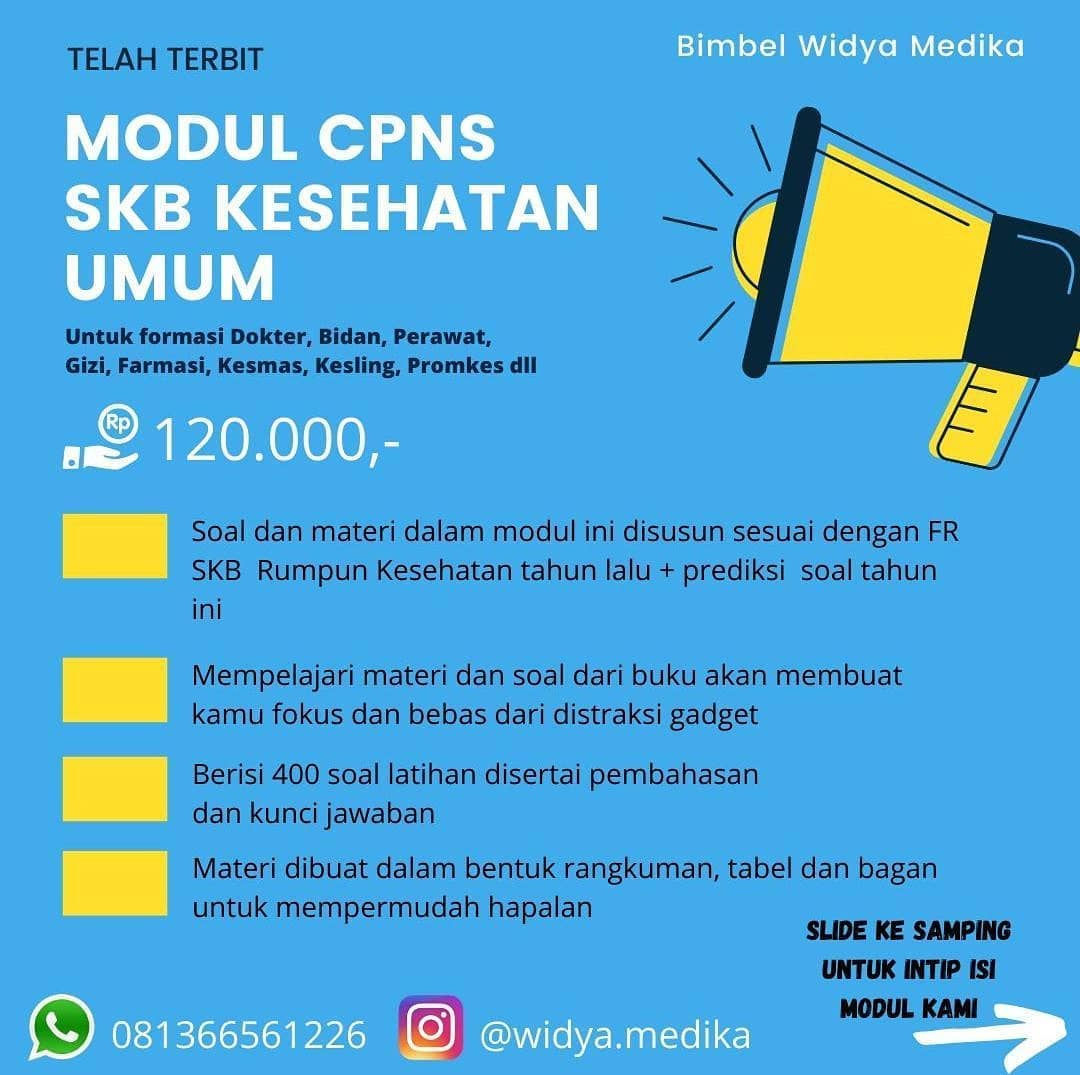 TELAH TERBIT

Bimbel Widya Medika

MODUL CPNS SKB KESEHATAN UMUM

Untuk formasi Dokter, Bidan, Perawat, Gizi, Farmasi, Kesmas, Kesling, Promkes dll

Rp 120.000,-

Soal dan materi dalam modul ini disusun sesuai dengan FR SKB Rumpun Kesehatan tahun lalu + prediksi soal tahun ini

Mempelajari materi dan soal dari buku akan membuat kamu fokus dan bebas dari distraksi gadget

Berisi 400 soal latihan disertai pembahasan dan kunci jawaban

Materi dibuat dalam bentuk rangkuman, tabel dan bagan untuk mempermudah hapalan

SLIDE KE SAMPING UNTUK INTIP ISI MODUL KAMI

081366561226

@widya.medika